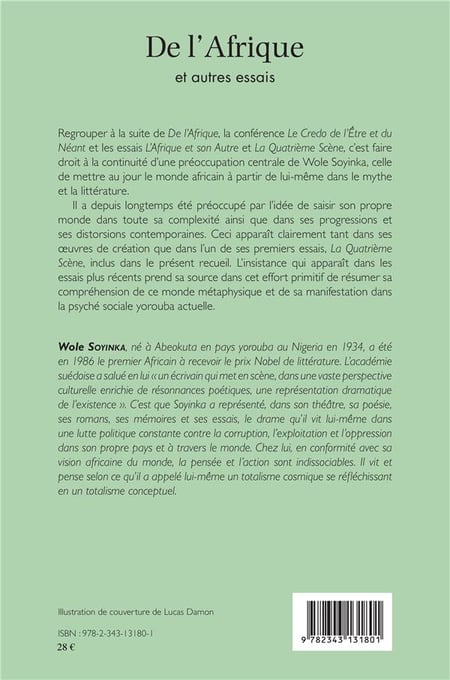 De l'Afrique

et autres essais

Regrouper à la suite de De l'Afrique, la conférence Le Credo de l'Être et du Néant et les essais L'Afrique et son Autre et La Quatrième Scène, c'est faire droit à la continuité d'une préoccupation centrale de Wole Soyinka, celle de mettre au jour le monde africain à partir de lui-même dans le mythe et la littérature.

Il a depuis longtemps été préoccupé par l'idée de saisir son propre monde dans toute sa complexité ainsi que dans ses progressions et ses distorsions contemporaines. Ceci apparaît clairement tant dans ses œuvres de création que dans l'un de ses premiers essais, La Quatrième Scène, inclus dans le présent recueil. L'insistance qui apparaît dans les essais plus récents prend sa source dans cet effort primitif de résumer sa compréhension de ce monde métaphysique et de sa manifestation dans la psyché sociale yorouba actuelle.

Wole Soyinka, né à Abeokuta en pays yorouba au Nigeria en 1934, a été en 1986 le premier Africain à recevoir le prix Nobel de littérature. L'académie suédoise a salué en lui « un écrivain qui met en scène, dans une vaste perspective culturelle enrichie de résonnances poétiques, une représentation dramatique de l'existence ». C'est que Soyinka a représenté, dans son théâtre, sa poésie, ses romans, ses mémoires et ses essais, le drame qu'il vit lui-même dans une lutte politique constante contre la corruption, l'exploitation et l'oppression dans son propre pays et à travers le monde. Chez lui, en conformité avec sa vision africaine du monde, la pensée et l'action sont indissociables. Il vit et pense selon ce qu'il a appelé lui-même un totalisme cosmique se réfléchissant en un totalisme conceptuel.

Illustration de couverture de Lucas Damon

ISBN : 978-2-343-13180-1
28 €

9 782343 131801